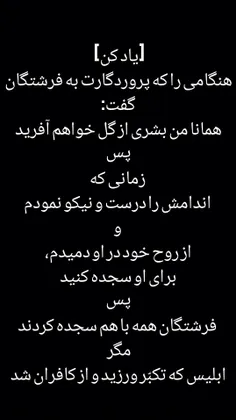 [یاد کن]
هنگامی را که پروردگارت به فرشتگان گفت:
همانا من بشری از گل خواهم آفرید
پس
زمانی که
اندامش را درست و نیکو نمودم
و
از روح خود در او دمیدم،
برای او سجده کنید
پس
فرشتگان همه با هم سجده کردند
مگر
ابلیس که تکبر ورزید و از کافران شد